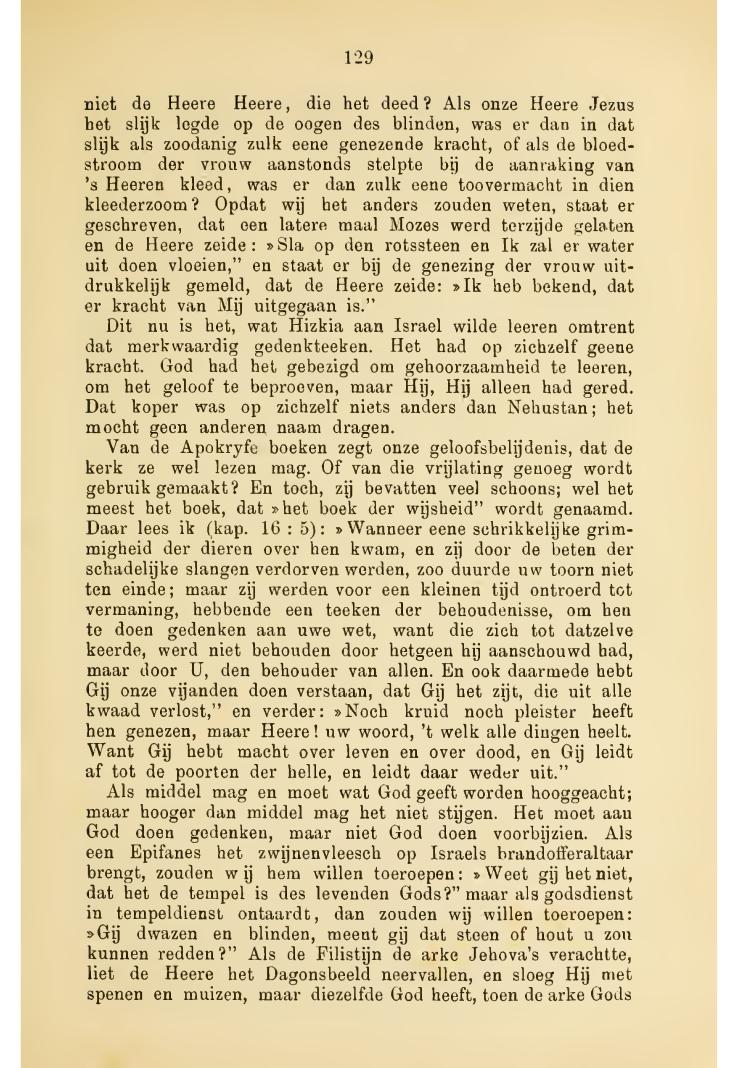 129

niet de Heere Heere, die het deed? Als onze Heere Jezus het slijk legde op de oogen des blinden, was er dan in dat slijk als zoodanig zulk eene genezende kracht, of als de bloedstroom der vrouw aanstonds stelpte bij de aanraking van 's Heeren kleed, was er dan zulk eene toovermacht in dien kleederzoom? Opdat wij het anders zouden weten, staat er geschreven, dat een latere maal Mozes werd terzijde gelaten en de Heere zeide: »Sla op den rotssteen en Ik zal er water uit doen vloeien," en staat er bij de genezing der vrouw uitdrukkelijk gemeld, dat de Heere zeide: »Ik heb bekend, dat er kracht van Mij uitgegaan is."

Dit nu is het, wat Hizkia aan Israel wilde leeren omtrent dat merkwaardig gedenkteeken. Het had op zichzelf geene kracht. God had het gebezigd om gehoorzaamheid te leeren, om het geloof te beproeven, maar Hij, Hij alleen had gered. Dat koper was op zichzelf niets anders dan Nehustan; het mocht geen anderen naam dragen.

Van de Apokryfe boeken zegt onze geloofsbelijdenis, dat de kerk ze wel lezen mag. Of van die vrijlating genoeg wordt gebruik gemaakt? En toch, zij bevatten veel schoons; wel het meest het boek, dat »het boek der wijsheid" wordt genaamd. Daar lees ik (kap. 16 : 5): »Wanneer eene schrikkelijke grimmigheid der dieren over hen kwam, en zij door de beten der schadelijke slangen verdorven werden, zoo duurde uw toorn niet ten einde; maar zij werden voor een kleinen tijd ontroerd tot vermaning, hebbende een teeken der behoudenisse, om hen te doen gedenken aan uwe wet, want die zich tot datzelve keerde, werd niet behouden door hetgeen hij aanschouwd had, maar door U, den behouder van allen. En ook daarmede hebt Gij onze vijanden doen verstaan, dat Gij het zijt, die uit alle kwaad verlost," en verder: »Noch kruid noch pleister heeft hen genezen, maar Heere! uw woord, 't welk alle dingen heelt. Want Gij hebt macht over leven en over dood, en Gij leidt af tot de poorten der helle, en leidt daar weder uit."

Als middel mag en moet wat God geeft worden hooggeacht; maar hooger dan middel mag het niet stijgen. Het moet aan God doen gedenken, maar niet God doen voorbijzien. Als een Epifanes het zwijnenvleesch op Israels brandofferaltaar brengt, zouden wij hem willen toeroepen: »Weet gij het niet, dat het de tempel is des levenden Gods?" maar als godsdienst in tempeldienst ontaardt, dan zouden wij willen toeroepen: »Gij dwazen en blinden, meent gij dat steen of hout u zou kunnen redden?" Als de Filistijn de arke Jehova's verachtte, liet de Heere het Dagonsbeeld neervallen, en sloeg Hij met spenen en muizen, maar diezelfde God heeft, toen de arke Gods